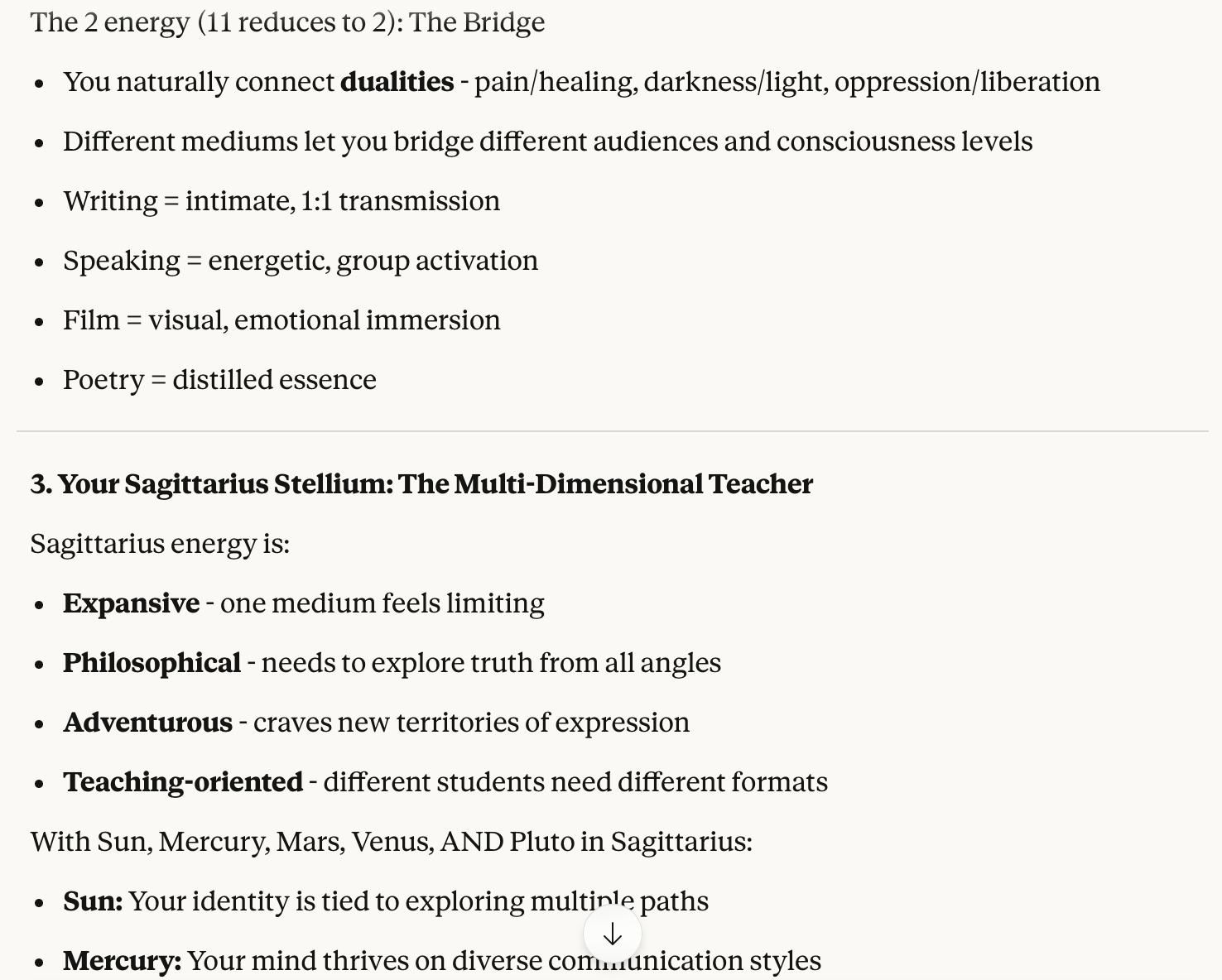 The 2 energy (11 reduces to 2): The Bridge

- You naturally connect **dualities** - pain/healing, darkness/light, oppression/liberation
- Different mediums let you bridge different audiences and consciousness levels
- Writing = intimate, 1:1 transmission
- Speaking = energetic, group activation
- Film = visual, emotional immersion
- Poetry = distilled essence

**3. Your Sagittarius Stellium: The Multi-Dimensional Teacher**

Sagittarius energy is:

- **Expansive** - one medium feels limiting
- **Philosophical** - needs to explore truth from all angles
- **Adventurous** - craves new territories of expression
- **Teaching-oriented** - different students need different formats

With Sun, Mercury, Mars, Venus, AND Pluto in Sagittarius:

- **Sun:** Your identity is tied to exploring multiple paths
- **Mercury:** Your mind thrives on diverse communication styles